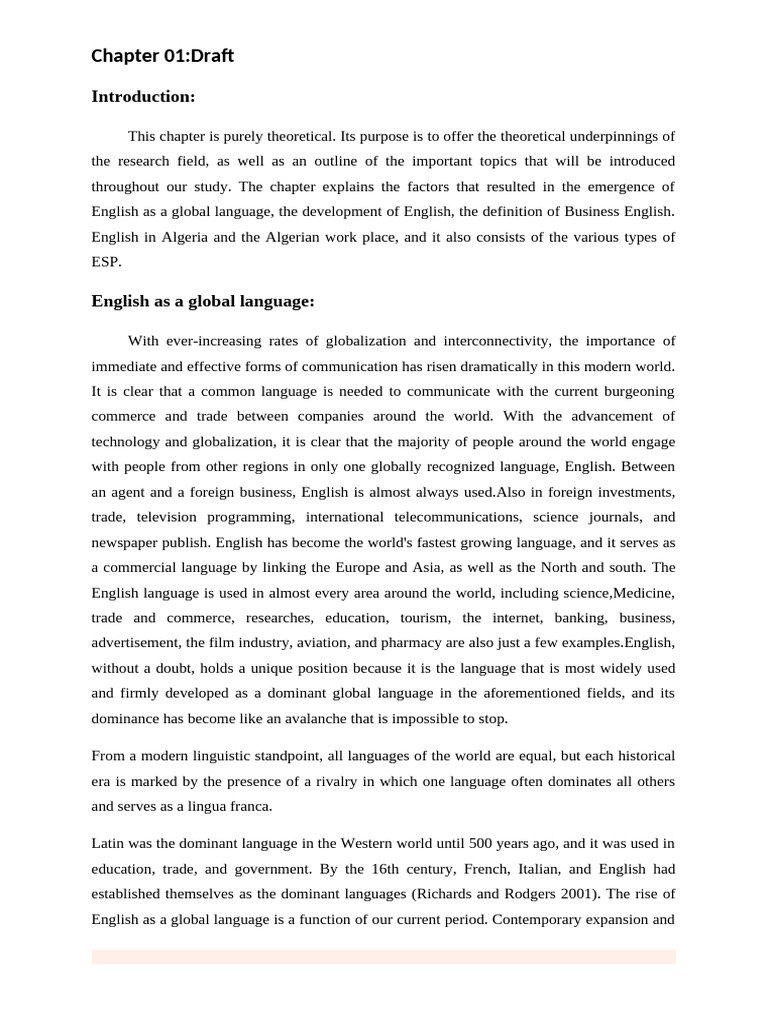 Chapter 01:Draft

Introduction:

This chapter is purely theoretical. Its purpose is to offer the theoretical underpinnings of the research field, as well as an outline of the important topics that will be introduced throughout our study. The chapter explains the factors that resulted in the emergence of English as a global language, the development of English, the definition of Business English. English in Algeria and the Algerian work place, and it also consists of the various types of ESP.

English as a global language:

With ever-increasing rates of globalization and interconnectivity, the importance of immediate and effective forms of communication has risen dramatically in this modern world. It is clear that a common language is needed to communicate with the current burgeoning commerce and trade between companies around the world. With the advancement of technology and globalization, it is clear that the majority of people around the world engage with people from other regions in only one globally recognized language, English. Between an agent and a foreign business, English is almost always used.Also in foreign investments, trade, television programming, international telecommunications, science journals, and newspaper publish. English has become the world's fastest growing language, and it serves as a commercial language by linking the Europe and Asia, as well as the North and south. The English language is used in almost every area around the world, including science,Medicine, trade and commerce, researches, education, tourism, the internet, banking, business, advertisement, the film industry, aviation, and pharmacy are also just a few examples.English, without a doubt, holds a unique position because it is the language that is most widely used and firmly developed as a dominant global language in the aforementioned fields, and its dominance has become like an avalanche that is impossible to stop.

From a modern linguistic standpoint, all languages of the world are equal, but each historical era is marked by the presence of a rivalry in which one language often dominates all others and serves as a lingua franca.

Latin was the dominant language in the Western world until 500 years ago, and it was used in education, trade, and government. By the 16th century, French, Italian, and English had established themselves as the dominant languages (Richards and Rodgers 2001). The rise of English as a global language is a function of our current period. Contemporary expansion and